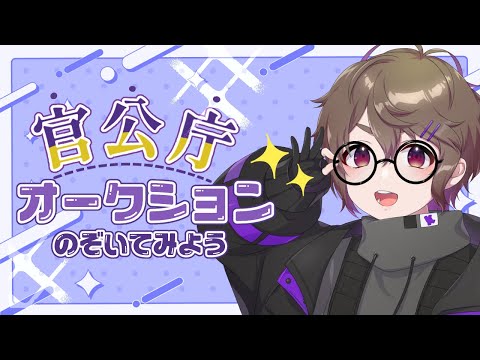 官公庁
オークション
のぞいてみよう